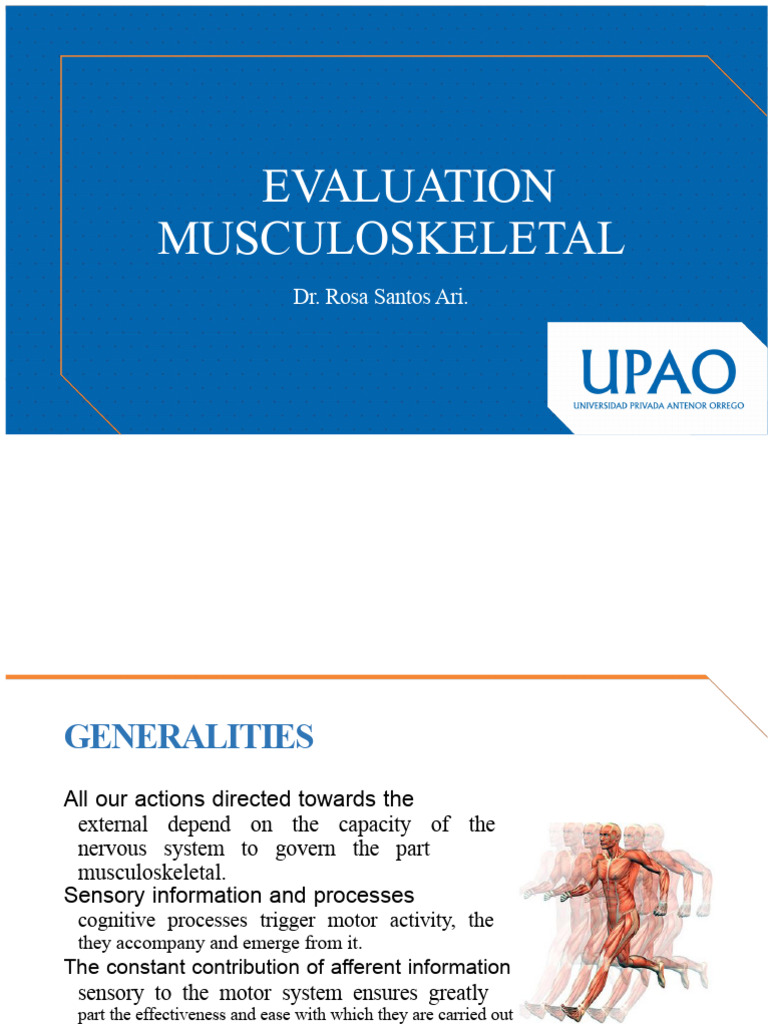 EVALUATION MUSCULOSKELETAL

Dr. Rosa Santos Ari.

UPAO
UNIVERSIDAD PRIVADA ANTENOR ORREGO

GENERALITIES

All our actions directed towards the external depend on the capacity of the nervous system to govern the part musculoskeletal.

Sensory information and processes cognitive processes trigger motor activity, the they accompany and emerge from it.

The constant contribution of afferent information sensory to the motor system ensures greatly part the effectiveness and ease with which they are carried out